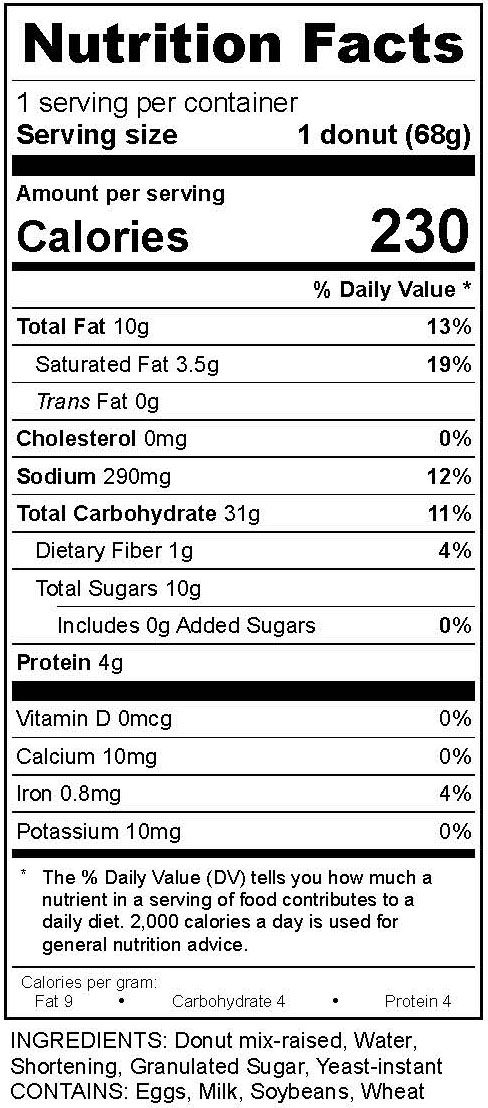 Nutrition Facts

1 serving per container
Serving size 1 donut (68g)

Amount per serving
Calories 230

% Daily Value *

Total Fat 10g 13%
Saturated Fat 3.5g 19%
Trans Fat 0g
Cholesterol 0mg 0%
Sodium 290mg 12%
Total Carbohydrate 31g 11%
Dietary Fiber 1g 4%
Total Sugars 10g
Includes 0g Added Sugars 0%
Protein 4g

Vitamin D 0mcg 0%
Calcium 10mg 0%
Iron 0.8mg 4%
Potassium 10mg 0%

* The % Daily Value (DV) tells you how much a nutrient in a serving of food contributes to a daily diet. 2,000 calories a day is used for general nutrition advice.

Calories per gram:
Fat 9 • Carbohydrate 4 • Protein 4

INGREDIENTS: Donut mix-raised, Water, Shortening, Granulated Sugar, Yeast-instant
CONTAINS: Eggs, Milk, Soybeans, Wheat